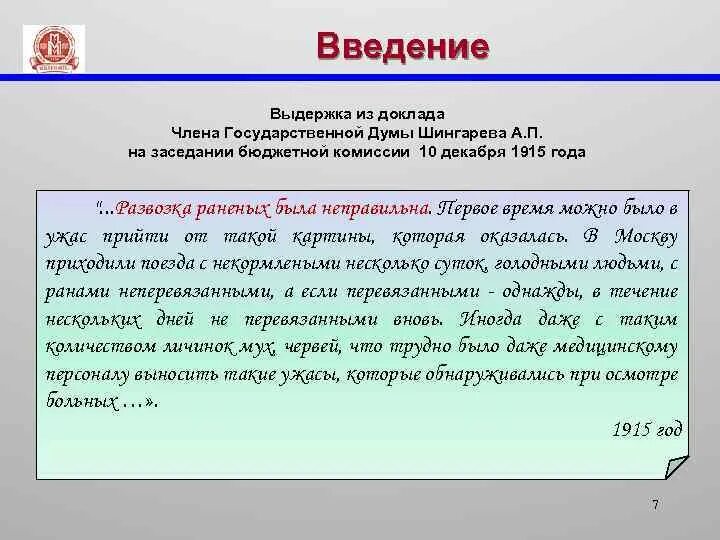 Введение

Выдержка из доклада
Члена Государственной Думы Шингарева А.П.
на заседании бюджетной комиссии 10 декабря 1915 года

"...Развозка раненых была неправильна. Первое время можно было в ужас прийти от такой картины, которая оказалась. В Москву приходили поезда с некормлеными несколько суток, голодными людьми, с ранами неперевязанными, а если перевязанными - однажды, в течение нескольких дней не перевязанными вновь. Иногда даже с таким количеством личинок мух, червей, что трудно было даже медицинскому персоналу выносить такие ужасы, которые обнаруживались при осмотре больных …».

1915 год

7